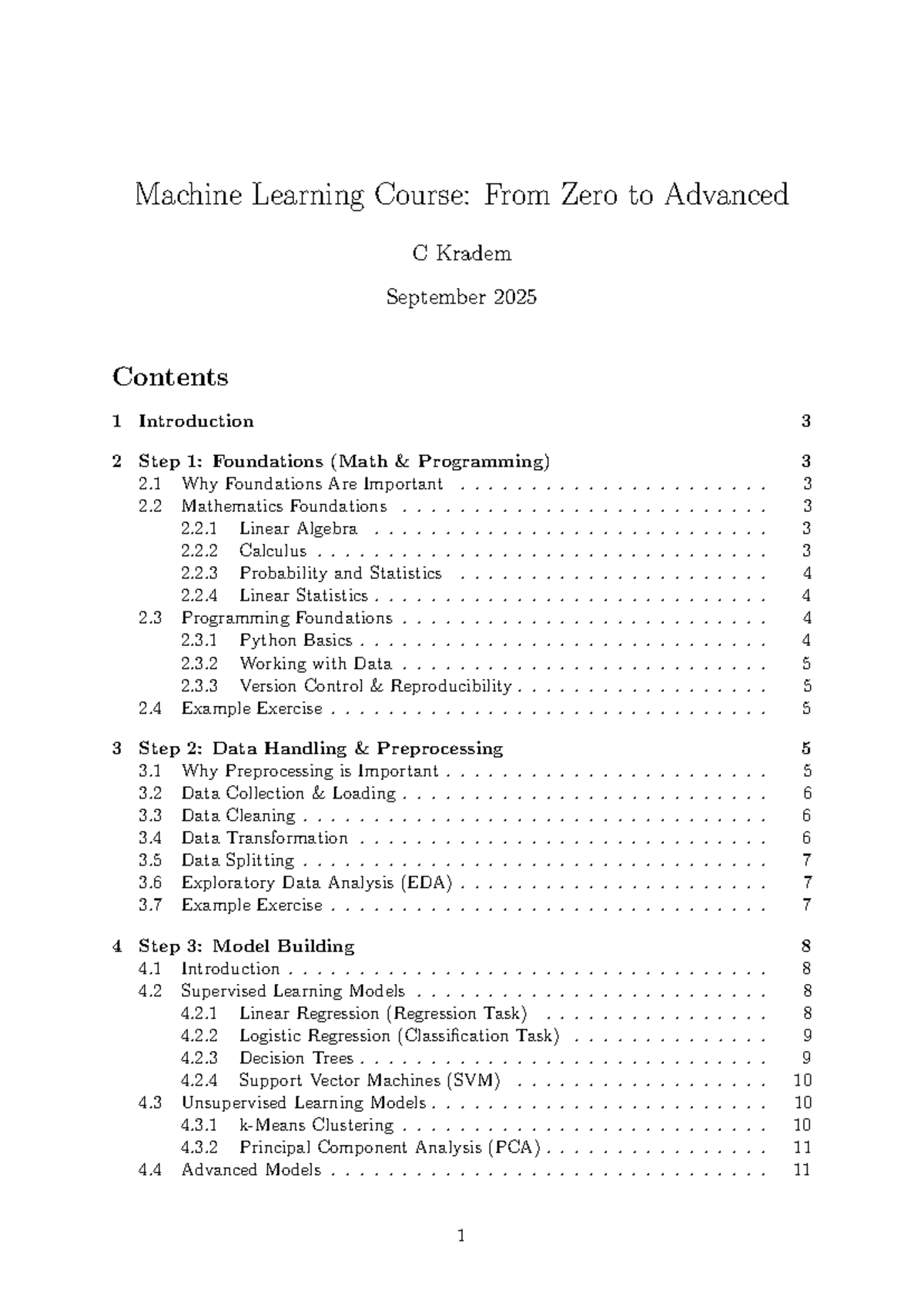 Machine Learning Course: From Zero to Advanced

C Kradem

September 2025

Contents

1 Introduction 3

2 Step 1: Foundations (Math & Programming) 3
2.1 Why Foundations Are Important 3
2.2 Mathematics Foundations 3
2.2.1 Linear Algebra 3
2.2.2 Calculus 3
2.2.3 Probability and Statistics 4
2.2.4 Linear Statistics 4
2.3 Programming Foundations 4
2.3.1 Python Basics 4
2.3.2 Working with Data 5
2.3.3 Version Control & Reproducibility 5
2.4 Example Exercise 5

3 Step 2: Data Handling & Preprocessing 5
3.1 Why Preprocessing is Important 5
3.2 Data Collection & Loading 6
3.3 Data Cleaning 6
3.4 Data Transformation 6
3.5 Data Splitting 7
3.6 Exploratory Data Analysis (EDA) 7
3.7 Example Exercise 7

4 Step 3: Model Building 8
4.1 Introduction 8
4.2 Supervised Learning Models 8
4.2.1 Linear Regression (Regression Task) 8
4.2.2 Logistic Regression (Classification Task) 9
4.2.3 Decision Trees 9
4.2.4 Support Vector Machines (SVM) 10
4.3 Unsupervised Learning Models 10
4.3.1 k-Means Clustering 10
4.3.2 Principal Component Analysis (PCA) 11
4.4 Advanced Models 11

1